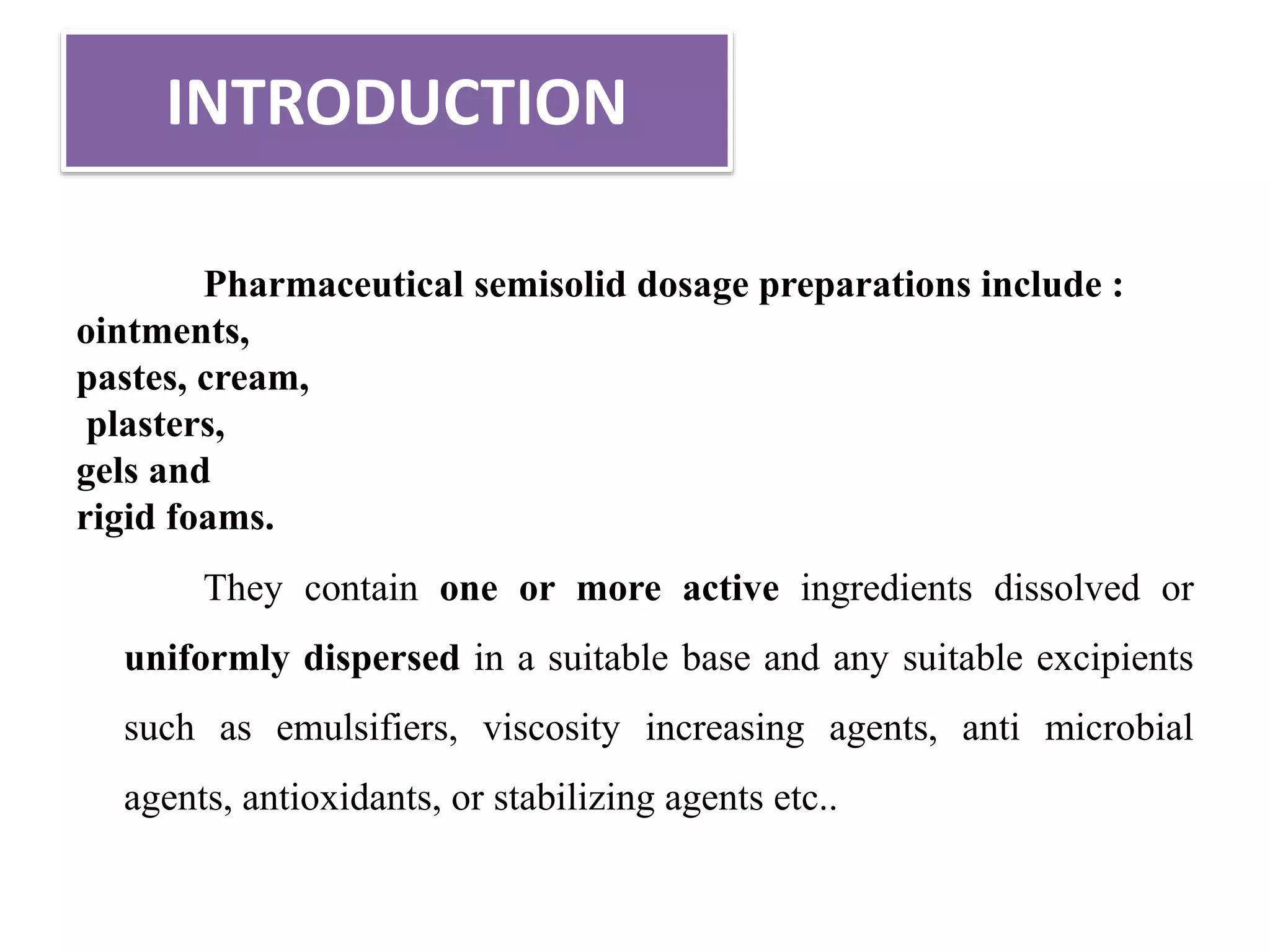 INTRODUCTION

Pharmaceutical semisolid dosage preparations include :
ointments,
pastes, cream,
plasters,
gels and
rigid foams.

They contain one or more active ingredients dissolved or uniformly dispersed in a suitable base and any suitable excipients such as emulsifiers, viscosity increasing agents, anti microbial agents, antioxidants, or stabilizing agents etc..